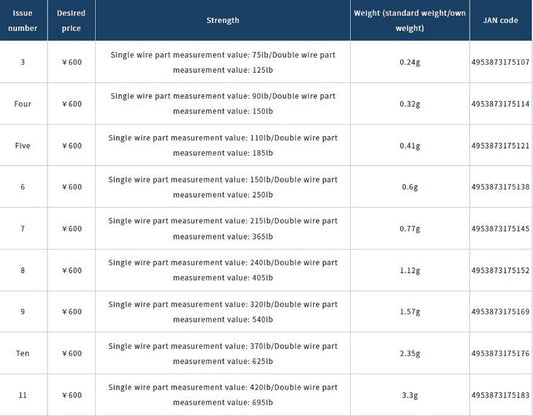 | Issue number | Desired price | Strength | Weight (standard weight/own weight) | JAN code |
|---|---|---|---|---|
| 3 | ￥600 | Single wire part measurement value: 75lb/Double wire part measurement value: 125lb | 0.24g | 4953873175107 |
| Four | ￥600 | Single wire part measurement value: 90lb/Double wire part measurement value: 150lb | 0.32g | 4953873175114 |
| Five | ￥600 | Single wire part measurement value: 110lb/Double wire part measurement value: 185lb | 0.41g | 4953873175121 |
| 6 | ￥600 | Single wire part measurement value: 150lb/Double wire part measurement value: 250lb | 0.6g | 4953873175138 |
| 7 | ￥600 | Single wire part measurement value: 215lb/Double wire part measurement value: 365lb | 0.77g | 4953873175145 |
| 8 | ￥600 | Single wire part measurement value: 240lb/Double wire part measurement value: 405lb | 1.12g | 4953873175152 |
| 9 | ￥600 | Single wire part measurement value: 320lb/Double wire part measurement value: 540lb | 1.57g | 4953873175169 |
| Ten | ￥600 | Single wire part measurement value: 370lb/Double wire part measurement value: 625lb | 2.35g | 4953873175176 |
| 11 | ￥600 | Single wire part measurement value: 420lb/Double wire part measurement value: 695lb | 3.3g | 4953873175183 |